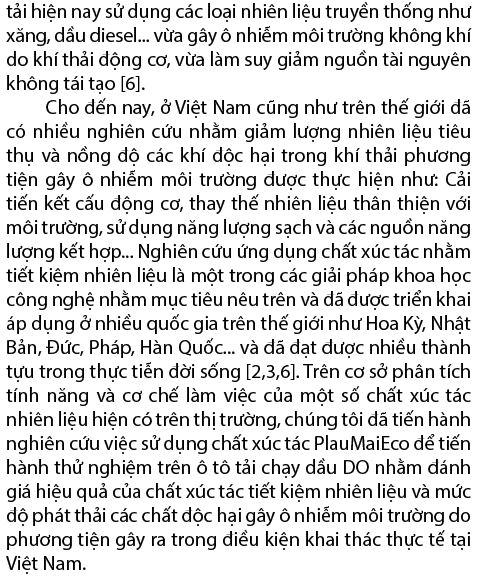 tải hiện nay sử dụng các loại nhiên liệu truyền thống như xăng, dầu diesel... vừa gây ô nhiễm môi trường không khí do khí thải động cơ, vừa làm suy giảm nguồn tài nguyên không tái tạo [6].

Cho đến nay, ở Việt Nam cũng như trên thế giới đã có nhiều nghiên cứu nhằm giảm lượng nhiên liệu tiêu thụ và nồng độ các khí độc hại trong khí thải phương tiện gây ô nhiễm môi trường được thực hiện như: Cải tiến kết cấu động cơ, thay thế nhiên liệu thân thiện với môi trường, sử dụng năng lượng sạch và các nguồn năng lượng kết hợp... Nghiên cứu ứng dụng chất xúc tác nhằm tiết kiệm nhiên liệu là một trong các giải pháp khoa học công nghệ nhằm mục tiêu nêu trên và đã được triển khai áp dụng ở nhiều quốc gia trên thế giới như Hoa Kỳ, Nhật Bản, Đức, Pháp, Hàn Quốc... và đã đạt được nhiều thành tựu trong thực tiễn đời sống [2,3,6]. Trên cơ sở phân tích tính năng và cơ chế làm việc của một số chất xúc tác nhiên liệu hiện có trên thị trường, chúng tôi đã tiến hành nghiên cứu việc sử dụng chất xúc tác PlauMaiEco để tiến hành thử nghiệm trên ô tô tải chạy dầu DO nhằm đánh giá hiệu quả của chất xúc tác tiết kiệm nhiên liệu và mức độ phát thải các chất độc hại gây ô nhiễm môi trường do phương tiện gây ra trong điều kiện khai thác thực tế tại Việt Nam.